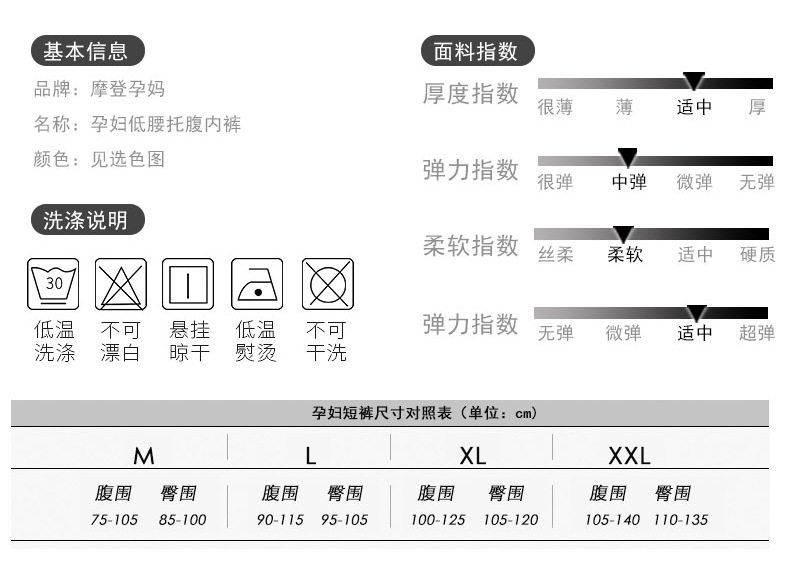 基本信息

品牌：摩登孕妈

名称：孕妇低腰托腹内裤

颜色：见选色图

洗涤说明

30

低温洗涤　不可漂白　悬挂晾干　低温熨烫　不可干洗

面料指数

厚度指数　很薄　薄　适中　厚

弹力指数　很弹　中弹　微弹　无弹

柔软指数　丝柔　柔软　适中　硬质

弹力指数　无弹　微弹　适中　超弹

孕妇短裤尺寸对照表（单位：cm）

| M | | L | | XL | | XXL | |
|---|---|---|---|---|---|---|---|
| 腹围 | 臀围 | 腹围 | 臀围 | 腹围 | 臀围 | 腹围 | 臀围 |
| 75-105 | 85-100 | 90-115 | 95-105 | 100-125 | 105-120 | 105-140 | 110-135 |